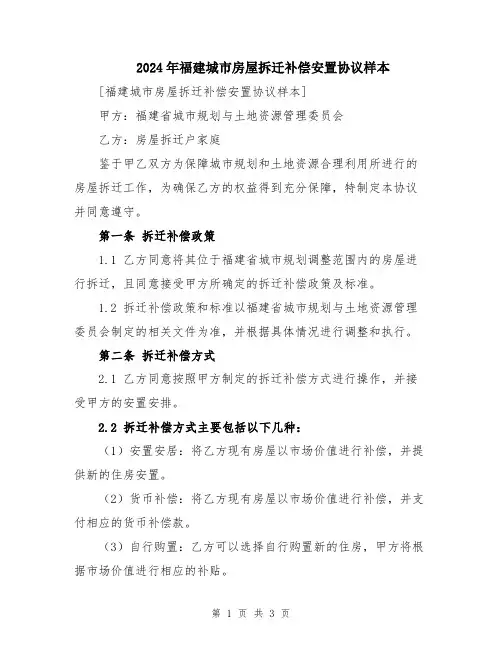 2024年福建城市房屋拆迁补偿安置协议样本

[福建城市房屋拆迁补偿安置协议样本]

甲方：福建省城市规划与土地资源管理委员会

乙方：房屋拆迁户家庭

鉴于甲乙双方为保障城市规划和土地资源合理利用所进行的房屋拆迁工作，为确保乙方的权益得到充分保障，特制定本协议并同意遵守。

第一条 拆迁补偿政策

1.1 乙方同意将其位于福建省城市规划调整范围内的房屋进行拆迁，且同意接受甲方所确定的拆迁补偿政策及标准。

1.2 拆迁补偿政策和标准以福建省城市规划与土地资源管理委员会制定的相关文件为准，并根据具体情况进行调整和执行。

第二条 拆迁补偿方式

2.1 乙方同意按照甲方制定的拆迁补偿方式进行操作，并接受甲方的安置安排。

2.2 拆迁补偿方式主要包括以下几种：

（1）安置安居：将乙方现有房屋以市场价值进行补偿，并提供新的住房安置。

（2）货币补偿：将乙方现有房屋以市场价值进行补偿，并支付相应的货币补偿款。

（3）自行购置：乙方可以选择自行购置新的住房，甲方将根据市场价值进行相应的补贴。

第 1 页 共 3 页